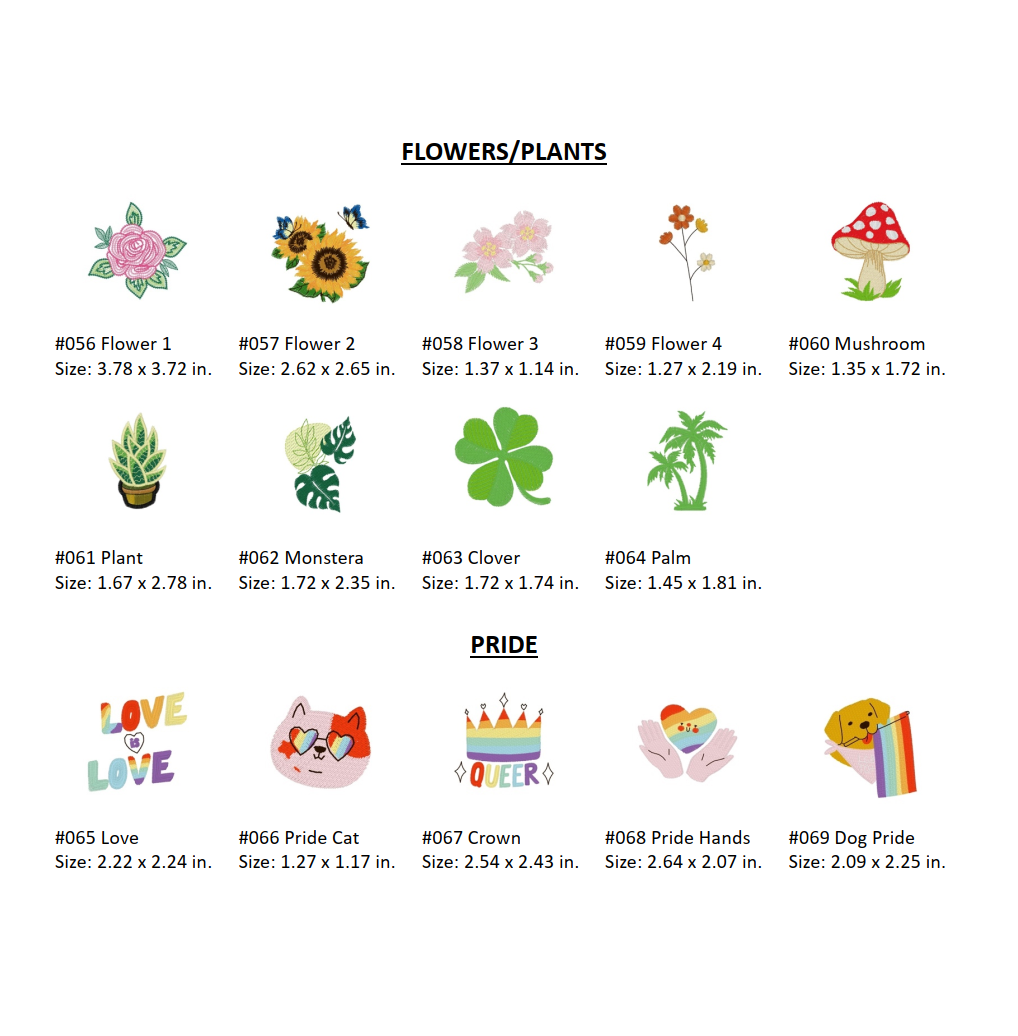 FLOWERS/PLANTS

#056 Flower 1
Size: 3.78 x 3.72 in.

#057 Flower 2
Size: 2.62 x 2.65 in.

#058 Flower 3
Size: 1.37 x 1.14 in.

#059 Flower 4
Size: 1.27 x 2.19 in.

#060 Mushroom
Size: 1.35 x 1.72 in.

#061 Plant
Size: 1.67 x 2.78 in.

#062 Monstera
Size: 1.72 x 2.35 in.

#063 Clover
Size: 1.72 x 1.74 in.

#064 Palm
Size: 1.45 x 1.81 in.

PRIDE

LOVE
IS
LOVE

#065 Love
Size: 2.22 x 2.24 in.

#066 Pride Cat
Size: 1.27 x 1.17 in.

QUEER

#067 Crown
Size: 2.54 x 2.43 in.

#068 Pride Hands
Size: 2.64 x 2.07 in.

#069 Dog Pride
Size: 2.09 x 2.25 in.